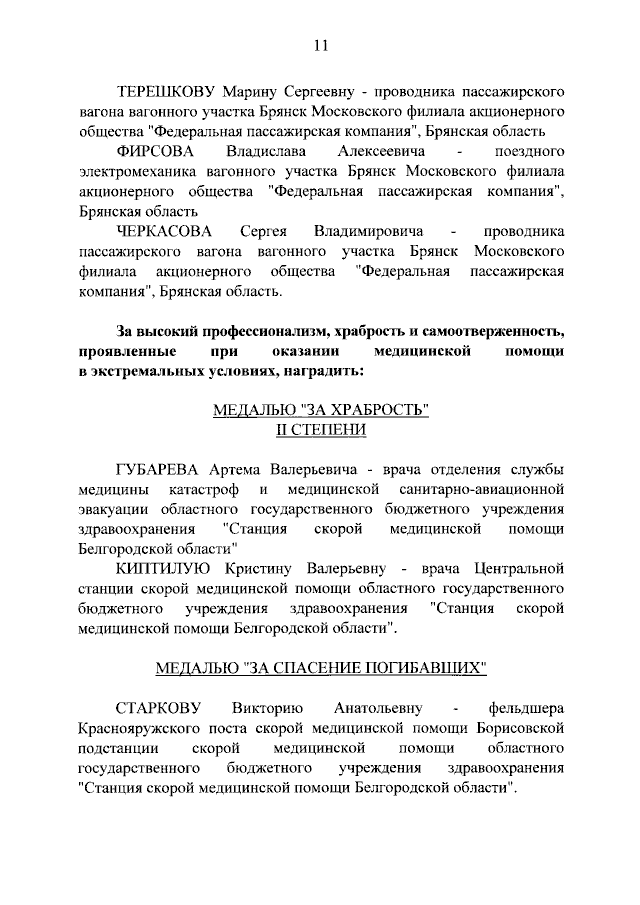 11

ТЕРЕШКОВУ Марину Сергеевну - проводника пассажирского вагона вагонного участка Брянск Московского филиала акционерного общества "Федеральная пассажирская компания", Брянская область

ФИРСОВА Владислава Алексеевича - поездного электромеханика вагонного участка Брянск Московского филиала акционерного общества "Федеральная пассажирская компания", Брянская область

ЧЕРКАСОВА Сергея Владимировича - проводника пассажирского вагона вагонного участка Брянск Московского филиала акционерного общества "Федеральная пассажирская компания", Брянская область.

За высокий профессионализм, храбрость и самоотверженность, проявленные при оказании медицинской помощи в экстремальных условиях, наградить:

МЕДАЛЬЮ "ЗА ХРАБРОСТЬ"
II СТЕПЕНИ

ГУБАРЕВА Артема Валерьевича - врача отделения службы медицины катастроф и медицинской санитарно-авиационной эвакуации областного государственного бюджетного учреждения здравоохранения "Станция скорой медицинской помощи Белгородской области"

КИПТИЛУЮ Кристину Валерьевну - врача Центральной станции скорой медицинской помощи областного государственного бюджетного учреждения здравоохранения "Станция скорой медицинской помощи Белгородской области".

МЕДАЛЬЮ "ЗА СПАСЕНИЕ ПОГИБАВШИХ"

СТАРКОВУ Викторию Анатольевну - фельдшера Краснояружского поста скорой медицинской помощи Борисовской подстанции скорой медицинской помощи областного государственного бюджетного учреждения здравоохранения "Станция скорой медицинской помощи Белгородской области".